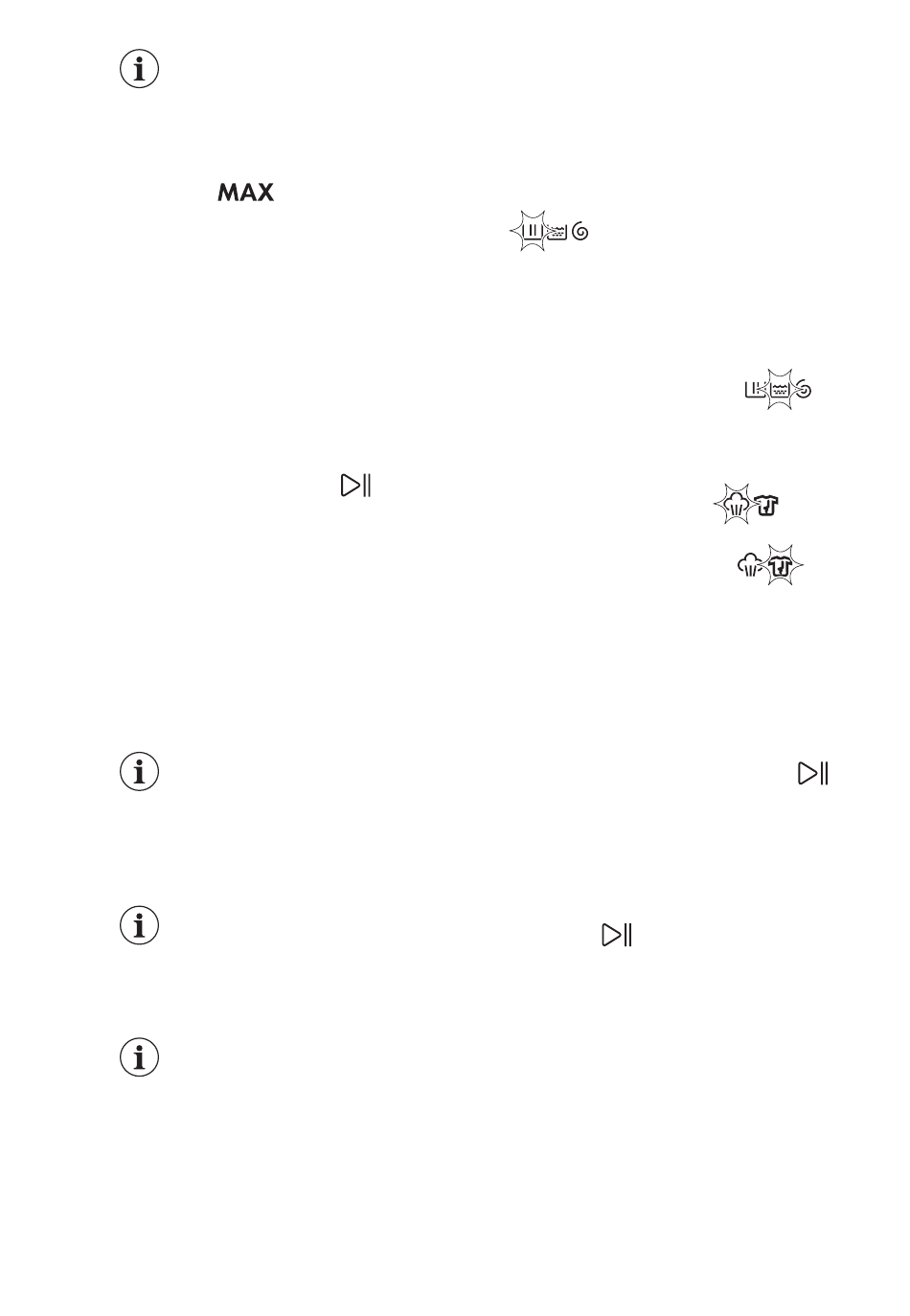 MAX